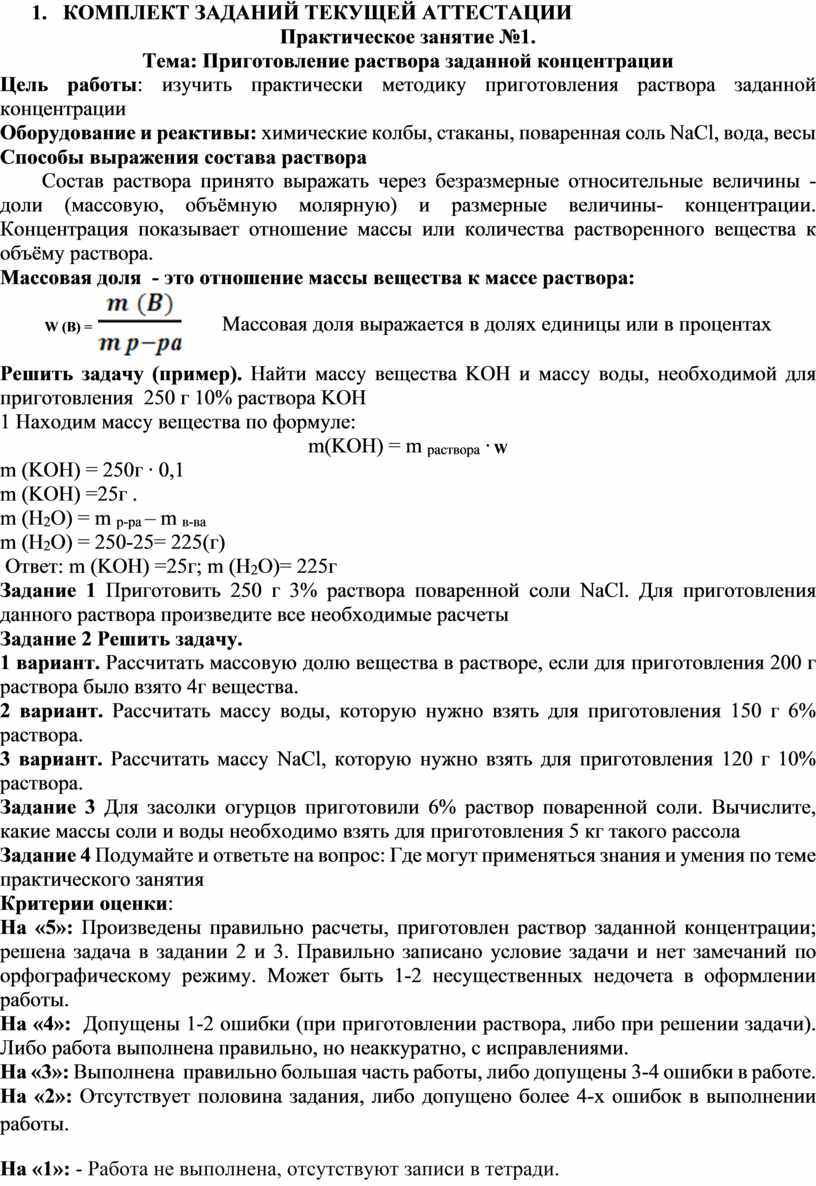 1. КОМПЛЕКТ ЗАДАНИЙ ТЕКУЩЕЙ АТТЕСТАЦИИ
Практическое занятие №1.
Тема: Приготовление раствора заданной концентрации

Цель работы: изучить практически методику приготовления раствора заданной концентрации

Оборудование и реактивы: химические колбы, стаканы, поваренная соль NaCl, вода, весы

Способы выражения состава раствора

Состав раствора принято выражать через безразмерные относительные величины - доли (массовую, объёмную молярную) и размерные величины- концентрации. Концентрация показывает отношение массы или количества растворенного вещества к объёму раствора.

Массовая доля - это отношение массы вещества к массе раствора:

W (B) = $\frac{m\ (B)}{m\ p-pa}$ Массовая доля выражается в долях единицы или в процентах

Решить задачу (пример). Найти массу вещества KOH и массу воды, необходимой для приготовления 250 г 10% раствора KOH

1 Находим массу вещества по формуле:
m(KOH) = m $_{раствора}$ · w
m (KOH) = 250г · 0,1
m (KOH) =25г .
m ($H_2O$) = m $_{р-ра}$ – m $_{в-ва}$
m ($H_2O$) = 250-25= 225(г)
Ответ: m (KOH) =25г; m ($H_2O$)= 225г

Задание 1 Приготовить 250 г 3% раствора поваренной соли NaCl. Для приготовления данного раствора произведите все необходимые расчеты

Задание 2 Решить задачу.

1 вариант. Рассчитать массовую долю вещества в растворе, если для приготовления 200 г раствора было взято 4г вещества.

2 вариант. Рассчитать массу воды, которую нужно взять для приготовления 150 г 6% раствора.

3 вариант. Рассчитать массу NaCl, которую нужно взять для приготовления 120 г 10% раствора.

Задание 3 Для засолки огурцов приготовили 6% раствор поваренной соли. Вычислите, какие массы соли и воды необходимо взять для приготовления 5 кг такого рассола

Задание 4 Подумайте и ответьте на вопрос: Где могут применяться знания и умения по теме практического занятия

Критерии оценки:

На «5»: Произведены правильно расчеты, приготовлен раствор заданной концентрации; решена задача в задании 2 и 3. Правильно записано условие задачи и нет замечаний по орфографическому режиму. Может быть 1-2 несущественных недочета в оформлении работы.

На «4»: Допущены 1-2 ошибки (при приготовлении раствора, либо при решении задачи). Либо работа выполнена правильно, но неаккуратно, с исправлениями.

На «3»: Выполнена правильно большая часть работы, либо допущены 3-4 ошибки в работе.

На «2»: Отсутствует половина задания, либо допущено более 4-х ошибок в выполнении работы.

На «1»: - Работа не выполнена, отсутствуют записи в тетради.